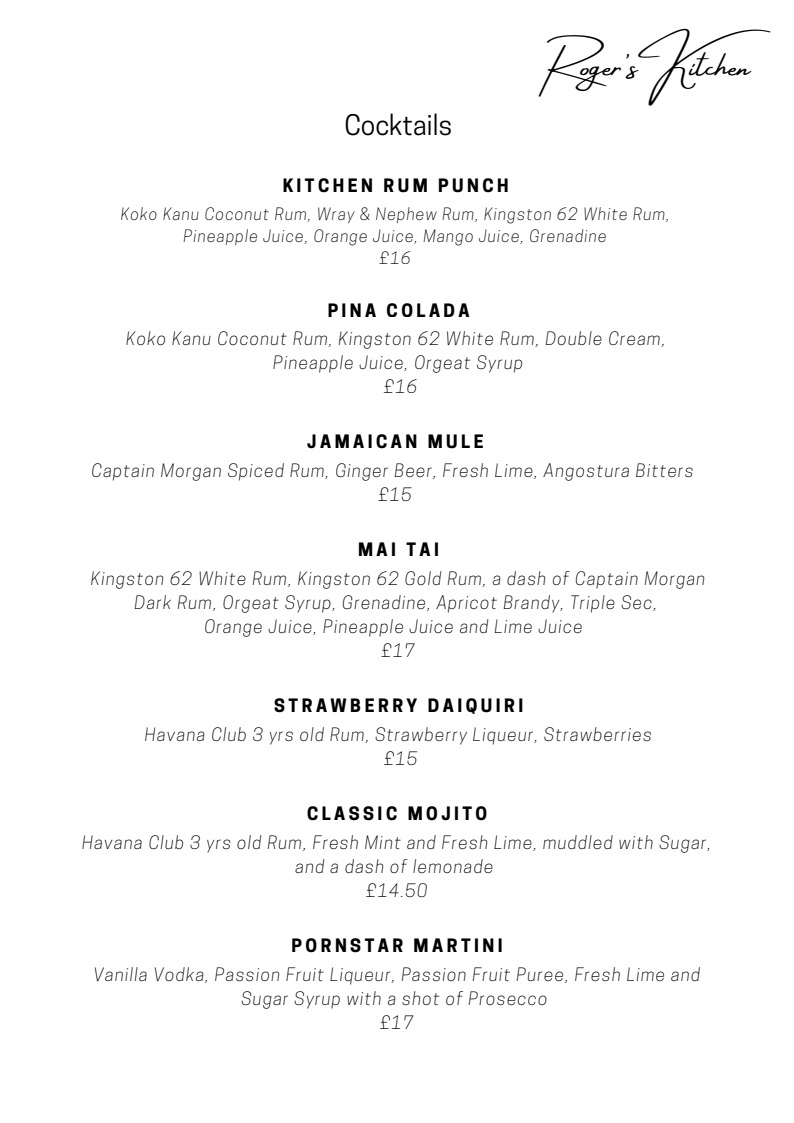 Roger's Kitchen

Cocktails

KITCHEN RUM PUNCH
Koko Kanu Coconut Rum, Wray & Nephew Rum, Kingston 62 White Rum, Pineapple Juice, Orange Juice, Mango Juice, Grenadine
£16

PINA COLADA
Koko Kanu Coconut Rum, Kingston 62 White Rum, Double Cream, Pineapple Juice, Orgeat Syrup
£16

JAMAICAN MULE
Captain Morgan Spiced Rum, Ginger Beer, Fresh Lime, Angostura Bitters
£15

MAI TAI
Kingston 62 White Rum, Kingston 62 Gold Rum, a dash of Captain Morgan Dark Rum, Orgeat Syrup, Grenadine, Apricot Brandy, Triple Sec, Orange Juice, Pineapple Juice and Lime Juice
£17

STRAWBERRY DAIQUIRI
Havana Club 3 yrs old Rum, Strawberry Liqueur, Strawberries
£15

CLASSIC MOJITO
Havana Club 3 yrs old Rum, Fresh Mint and Fresh Lime, muddled with Sugar, and a dash of lemonade
£14.50

PORNSTAR MARTINI
Vanilla Vodka, Passion Fruit Liqueur, Passion Fruit Puree, Fresh Lime and Sugar Syrup with a shot of Prosecco
£17